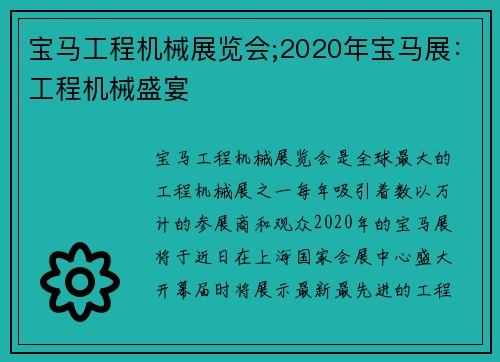 宝马工程机械展览会;2020年宝马展：工程机械盛宴

宝马工程机械展览会是全球最大的工程机械展之一每年吸引着数以万计的参展商和观众2020年的宝马展将于近日在上海国家会展中心盛大开幕届时将展示最新最先进的工程